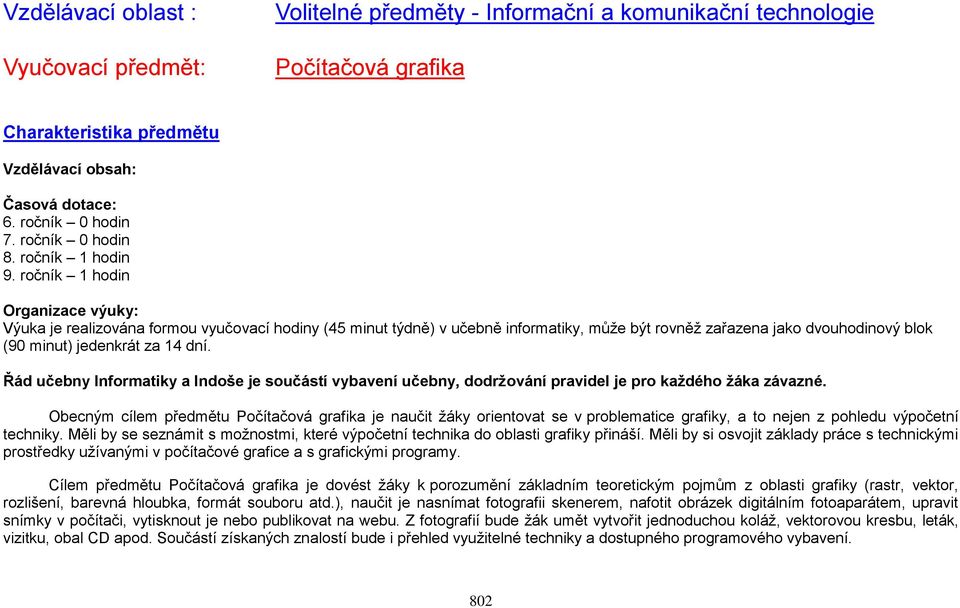 Vzdělávací oblast : Volitelné předměty - Informační a komunikační technologie

Vyučovací předmět: Počítačová grafika

Charakteristika předmětu

Vzdělávací obsah:

Časová dotace:
6. ročník – 0 hodin
7. ročník – 0 hodin
8. ročník – 1 hodin
9. ročník – 1 hodin

Organizace výuky:
Výuka je realizována formou vyučovací hodiny (45 minut týdně) v učebně informatiky, může být rovněž zařazena jako dvouhodinový blok (90 minut) jedenkrát za 14 dní.

Řád učebny Informatiky a Indoše je součástí vybavení učebny, dodržování pravidel je pro každého žáka závazné.

Obecným cílem předmětu Počítačová grafika je naučit žáky orientovat se v problematice grafiky, a to nejen z pohledu výpočetní techniky. Měli by se seznámit s možnostmi, které výpočetní technika do oblasti grafiky přináší. Měli by si osvojit základy práce s technickými prostředky užívanými v počítačové grafice a s grafickými programy.

Cílem předmětu Počítačová grafika je dovést žáky k porozumění základním teoretickým pojmům z oblasti grafiky (rastr, vektor, rozlišení, barevná hloubka, formát souboru atd.), naučit je nasnímat fotografii skenerem, nafotit obrázek digitálním fotoaparátem, upravit snímky v počítači, vytisknout je nebo publikovat na webu. Z fotografií bude žák umět vytvořit jednoduchou koláž, vektorovou kresbu, leták, vizitku, obal CD apod. Součástí získaných znalostí bude i přehled využitelné techniky a dostupného programového vybavení.

802